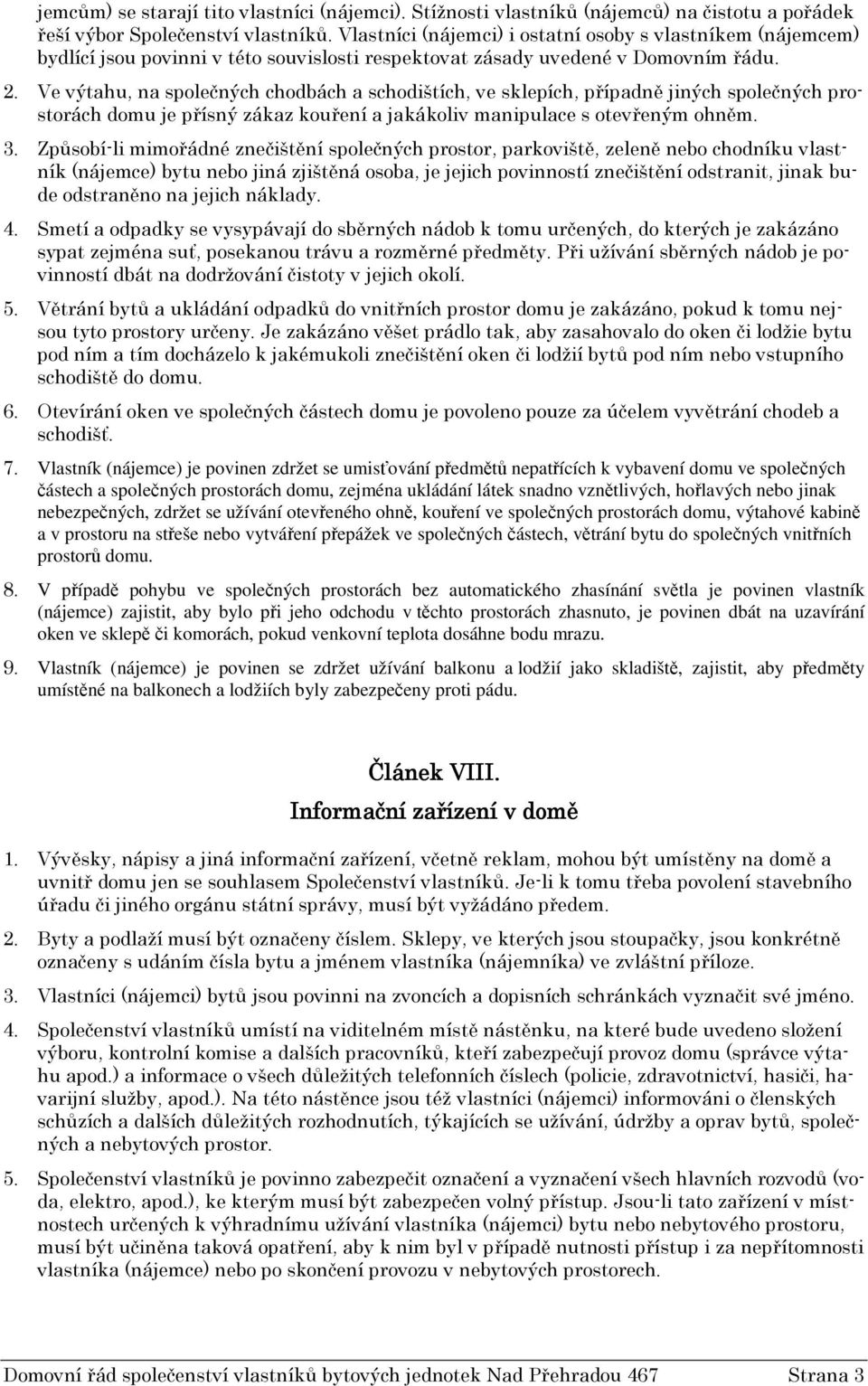 jemcům) se starají tito vlastníci (nájemci). Stížnosti vlastníků (nájemců) na čistotu a pořádek řeší výbor Společenství vlastníků. Vlastníci (nájemci) i ostatní osoby s vlastníkem (nájemcem) bydlící jsou povinni v této souvislosti respektovat zásady uvedené v Domovním řádu.

2. Ve výtahu, na společných chodbách a schodištích, ve sklepích, případně jiných společných prostorách domu je přísný zákaz kouření a jakákoliv manipulace s otevřeným ohněm.

3. Způsobí-li mimořádné znečištění společných prostor, parkoviště, zeleně nebo chodníku vlastník (nájemce) bytu nebo jiná zjištěná osoba, je jejich povinností znečištění odstranit, jinak bude odstraněno na jejich náklady.

4. Smetí a odpadky se vysypávají do sběrných nádob k tomu určených, do kterých je zakázáno sypat zejména suť, posekanou trávu a rozměrné předměty. Při užívání sběrných nádob je povinností dbát na dodržování čistoty v jejich okolí.

5. Větrání bytů a ukládání odpadků do vnitřních prostor domu je zakázáno, pokud k tomu nejsou tyto prostory určeny. Je zakázáno věšet prádlo tak, aby zasahovalo do oken či lodžie bytu pod ním a tím docházelo k jakémukoli znečištění oken či lodžií bytů pod ním nebo vstupního schodiště do domu.

6. Otevírání oken ve společných částech domu je povoleno pouze za účelem vyvětrání chodeb a schodišť.

7. Vlastník (nájemce) je povinen zdržet se umisťování předmětů nepatřících k vybavení domu ve společných částech a společných prostorách domu, zejména ukládání látek snadno vznětlivých, hořlavých nebo jinak nebezpečných, zdržet se užívání otevřeného ohně, kouření ve společných prostorách domu, výtahové kabině a v prostoru na střeše nebo vytváření přepážek ve společných částech, větrání bytu do společných vnitřních prostorů domu.

8. V případě pohybu ve společných prostorách bez automatického zhasínání světla je povinen vlastník (nájemce) zajistit, aby bylo při jeho odchodu v těchto prostorách zhasnuto, je povinen dbát na uzavírání oken ve sklepě či komorách, pokud venkovní teplota dosáhne bodu mrazu.

9. Vlastník (nájemce) je povinen se zdržet užívání balkonu a lodžií jako skladiště, zajistit, aby předměty umístěné na balkonech a lodžiích byly zabezpečeny proti pádu.

Článek VIII.
Informační zařízení v domě

1. Vývěsky, nápisy a jiná informační zařízení, včetně reklam, mohou být umístěny na domě a uvnitř domu jen se souhlasem Společenství vlastníků. Je-li k tomu třeba povolení stavebního úřadu či jiného orgánu státní správy, musí být vyžádáno předem.

2. Byty a podlaží musí být označeny číslem. Sklepy, ve kterých jsou stoupačky, jsou konkrétně označeny s udáním čísla bytu a jménem vlastníka (nájemníka) ve zvláštní příloze.

3. Vlastníci (nájemci) bytů jsou povinni na zvoncích a dopisních schránkách vyznačit své jméno.

4. Společenství vlastníků umístí na viditelném místě nástěnku, na které bude uvedeno složení výboru, kontrolní komise a dalších pracovníků, kteří zabezpečují provoz domu (správce výtahu apod.) a informace o všech důležitých telefonních číslech (policie, zdravotnictví, hasiči, havarijní služby, apod.). Na této nástěnce jsou též vlastníci (nájemci) informováni o členských schůzích a dalších důležitých rozhodnutích, týkajících se užívání, údržby a oprav bytů, společných a nebytových prostor.

5. Společenství vlastníků je povinno zabezpečit označení a vyznačení všech hlavních rozvodů (voda, elektro, apod.), ke kterým musí být zabezpečen volný přístup. Jsou-li tato zařízení v místnostech určených k výhradnímu užívání vlastníka (nájemci) bytu nebo nebytového prostoru, musí být učiněna taková opatření, aby k nim byl v případě nutnosti přístup i za nepřítomnosti vlastníka (nájemce) nebo po skončení provozu v nebytových prostorech.

Domovní řád společenství vlastníků bytových jednotek Nad Přehradou 467 Strana 3